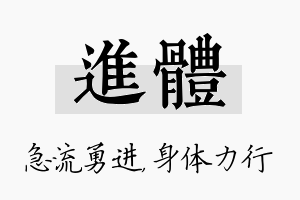 進體

急流勇进, 身体力行